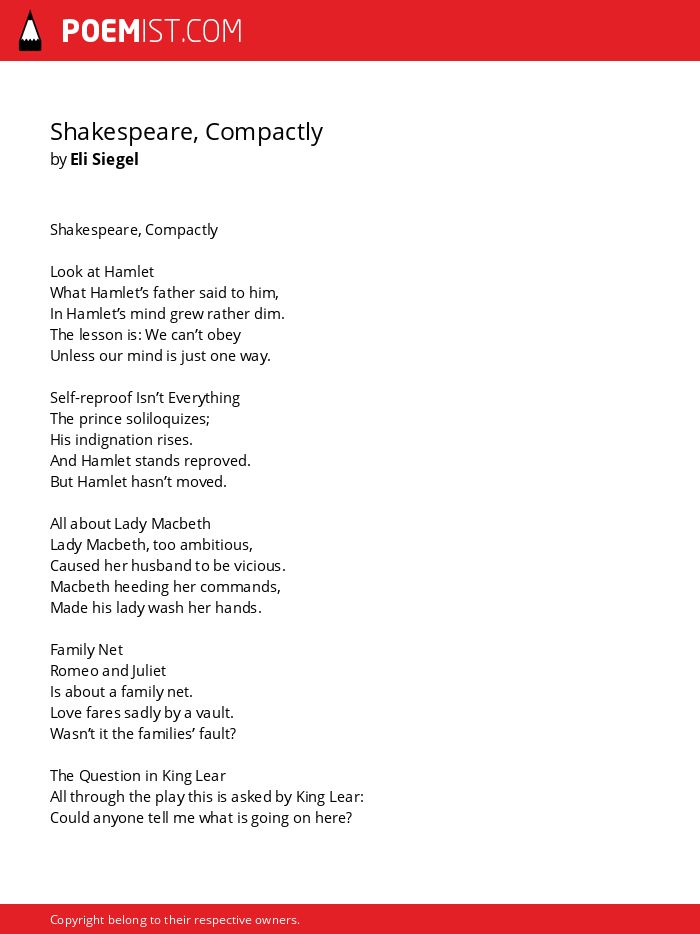 POEMIST.COM

Shakespeare, Compactly
by Eli Siegel

Shakespeare, Compactly

Look at Hamlet
What Hamlet's father said to him,
In Hamlet's mind grew rather dim.
The lesson is: We can't obey
Unless our mind is just one way.

Self-reproof Isn't Everything
The prince soliloquizes;
His indignation rises.
And Hamlet stands reproved.
But Hamlet hasn't moved.

All about Lady Macbeth
Lady Macbeth, too ambitious,
Caused her husband to be vicious.
Macbeth heeding her commands,
Made his lady wash her hands.

Family Net
Romeo and Juliet
Is about a family net.
Love fares sadly by a vault.
Wasn't it the families' fault?

The Question in King Lear
All through the play this is asked by King Lear:
Could anyone tell me what is going on here?

Copyright belong to their respective owners.